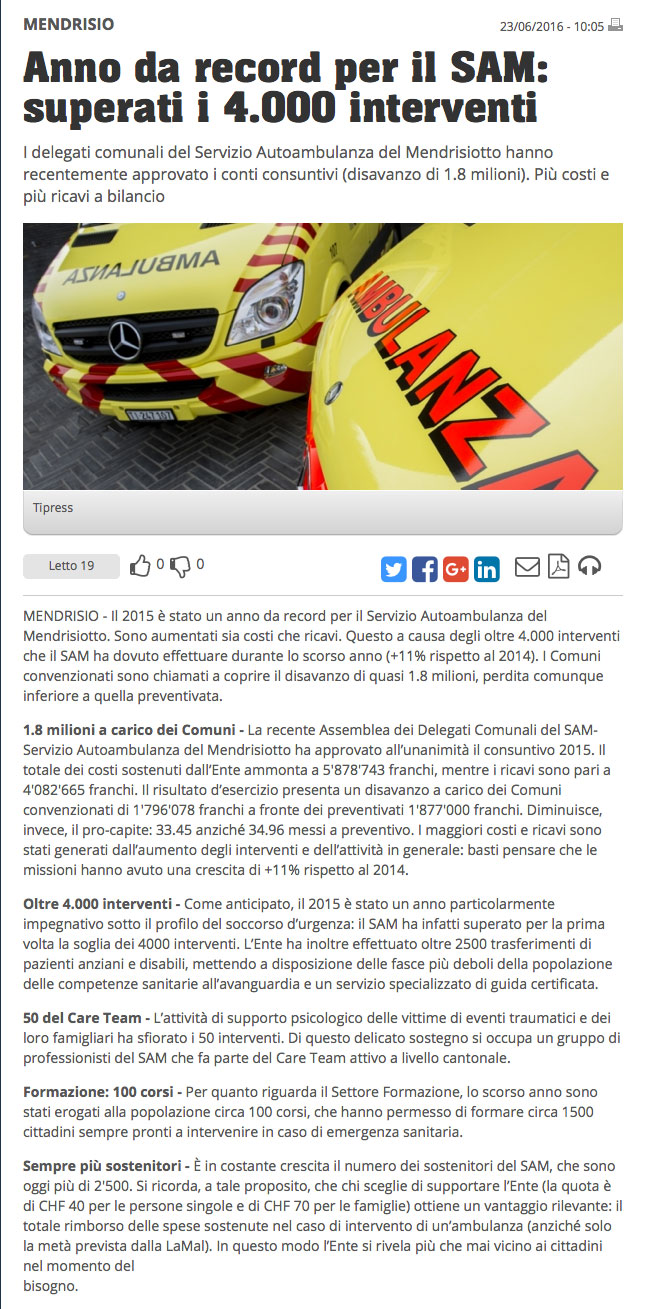 MENDRISIO

23/06/2016 - 10:05

Anno da record per il SAM: superati i 4.000 interventi

I delegati comunali del Servizio Autoambulanza del Mendrisiotto hanno recentemente approvato i conti consuntivi (disavanzo di 1.8 milioni). Più costi e più ricavi a bilancio

AMBULANZA

AMBULANZA

Tipress

Letto 19

0

0

MENDRISIO - Il 2015 è stato un anno da record per il Servizio Autoambulanza del Mendrisiotto. Sono aumentati sia costi che ricavi. Questo a causa degli oltre 4.000 interventi che il SAM ha dovuto effettuare durante lo scorso anno (+11% rispetto al 2014). I Comuni convenzionati sono chiamati a coprire il disavanzo di quasi 1.8 milioni, perdita comunque inferiore a quella preventivata.

1.8 milioni a carico dei Comuni - La recente Assemblea dei Delegati Comunali del SAM-Servizio Autoambulanza del Mendrisiotto ha approvato all'unanimità il consuntivo 2015. Il totale dei costi sostenuti dall'Ente ammonta a 5'878'743 franchi, mentre i ricavi sono pari a 4'082'665 franchi. Il risultato d'esercizio presenta un disavanzo a carico dei Comuni convenzionati di 1'796'078 franchi a fronte dei preventivati 1'877'000 franchi. Diminuisce, invece, il pro-capite: 33.45 anziché 34.96 messi a preventivo. I maggiori costi e ricavi sono stati generati dall'aumento degli interventi e dell'attività in generale: basti pensare che le missioni hanno avuto una crescita di +11% rispetto al 2014.

Oltre 4.000 interventi - Come anticipato, il 2015 è stato un anno particolarmente impegnativo sotto il profilo del soccorso d'urgenza: il SAM ha infatti superato per la prima volta la soglia dei 4000 interventi. L'Ente ha inoltre effettuato oltre 2500 trasferimenti di pazienti anziani e disabili, mettendo a disposizione delle fasce più deboli della popolazione delle competenze sanitarie all'avanguardia e un servizio specializzato di guida certificata.

50 del Care Team - L'attività di supporto psicologico delle vittime di eventi traumatici e dei loro famigliari ha sfiorato i 50 interventi. Di questo delicato sostegno si occupa un gruppo di professionisti del SAM che fa parte del Care Team attivo a livello cantonale.

Formazione: 100 corsi - Per quanto riguarda il Settore Formazione, lo scorso anno sono stati erogati alla popolazione circa 100 corsi, che hanno permesso di formare circa 1500 cittadini sempre pronti a intervenire in caso di emergenza sanitaria.

Sempre più sostenitori - È in costante crescita il numero dei sostenitori del SAM, che sono oggi più di 2'500. Si ricorda, a tale proposito, che chi sceglie di supportare l'Ente (la quota è di CHF 40 per le persone singole e di CHF 70 per le famiglie) ottiene un vantaggio rilevante: il totale rimborso delle spese sostenute nel caso di intervento di un'ambulanza (anziché solo la metà prevista dalla LaMal). In questo modo l'Ente si rivela più che mai vicino ai cittadini nel momento del bisogno.